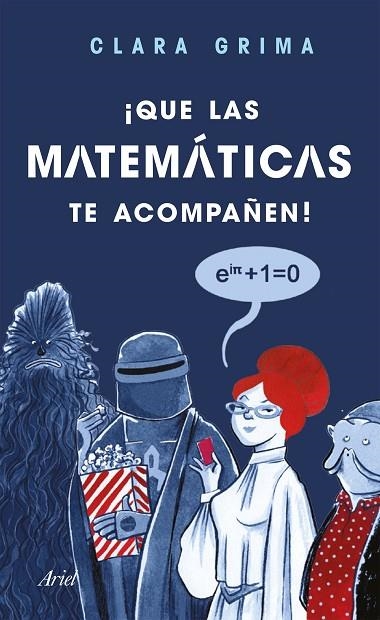 CLARA GRIMA

¡QUE LAS MATEMÁTICAS TE ACOMPAÑEN!

$e^{i\pi}+1=0$

Ariel